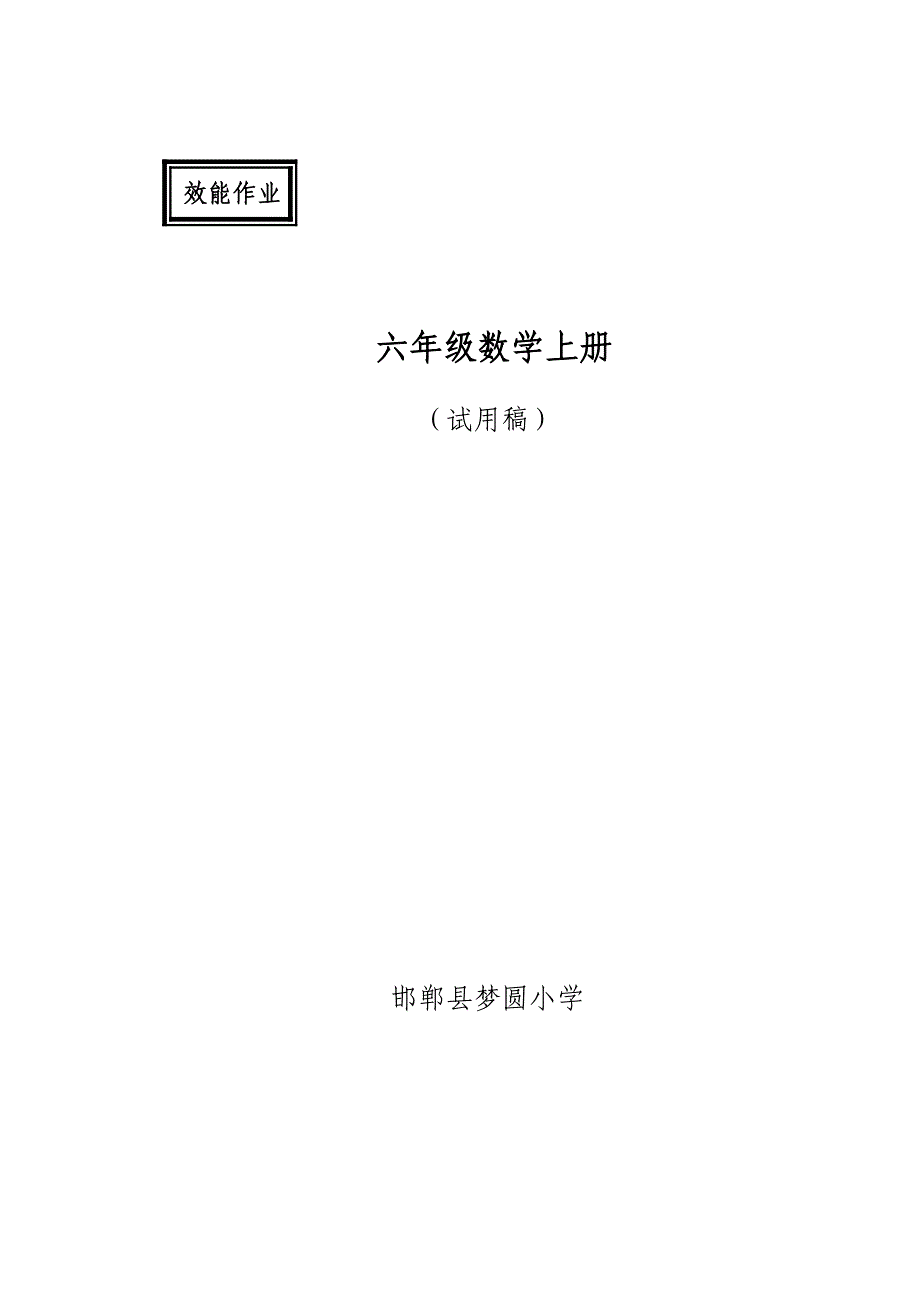 效能作业

六年级数学上册

（试用稿）

邯郸县梦圆小学